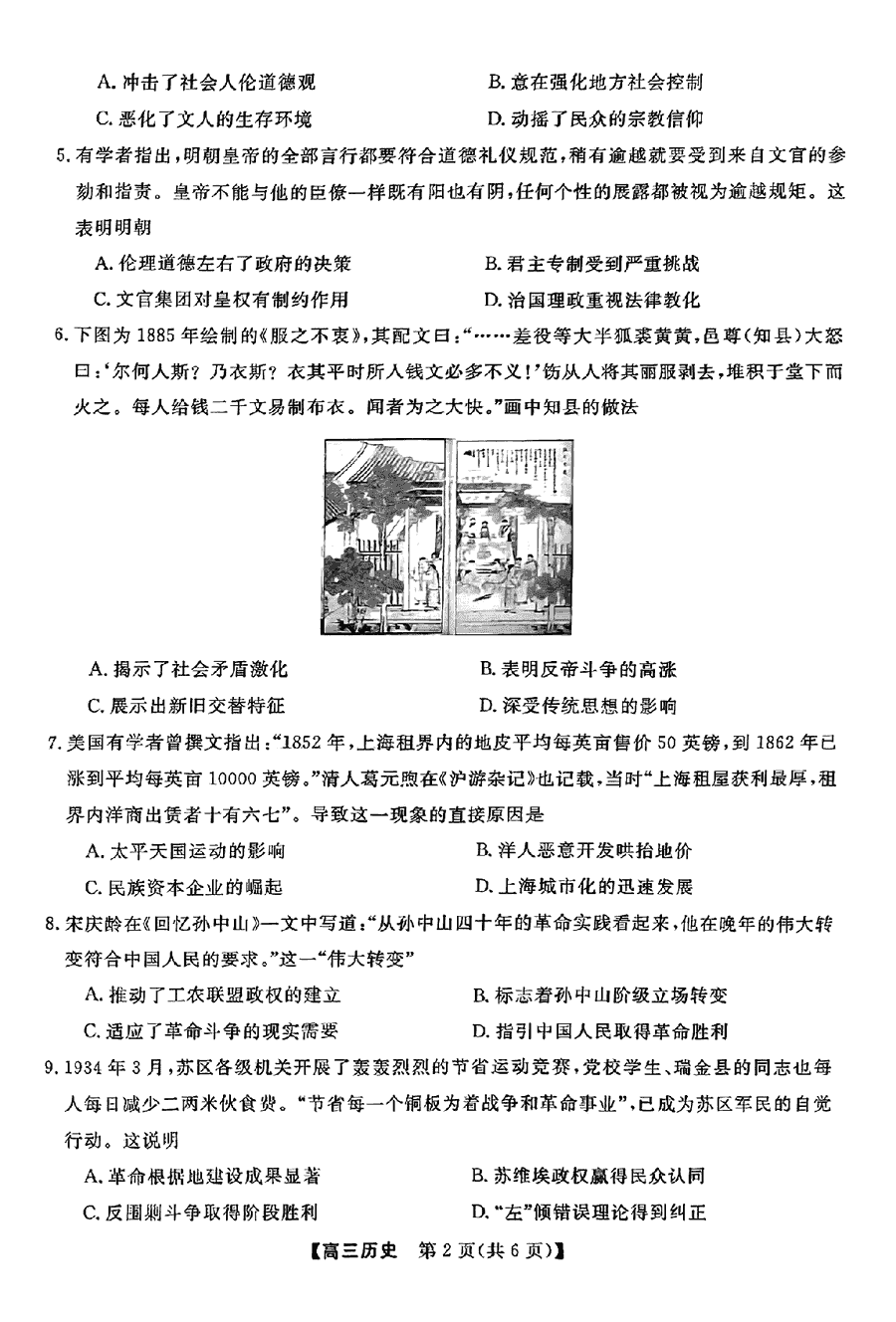 A. 冲击了社会人伦道德观　　B. 意在强化地方社会控制
C. 恶化了文人的生存环境　　D. 动摇了民众的宗教信仰

5. 有学者指出，明朝皇帝的全部言行都要符合道德礼仪规范，稍有逾越就要受到来自文官的参劾和指责。皇帝不能与他的臣僚一样既有阳也有阴，任何个性的展露都被视为逾越规矩。这表明明朝
A. 伦理道德左右了政府的决策　　B. 君主专制受到严重挑战
C. 文官集团对皇权有制约作用　　D. 治国理政重视法律教化

6. 下图为 1885 年绘制的《服之不衷》，其配文曰："……差役等大半狐裘黄黄，邑尊(知县)大怒曰：'尔何人斯？乃衣斯？衣其平时所人钱文必多不义！'饬从人将其丽服剥去，堆积于堂下而火之。每人给钱二千文易制布衣。闻者为之大快。"画中知县的做法
A. 揭示了社会矛盾激化　　B. 表明反帝斗争的高涨
C. 展示出新旧交替特征　　D. 深受传统思想的影响

7. 美国有学者曾撰文指出："1852 年，上海租界内的地皮平均每英亩售价 50 英镑，到 1862 年已涨到平均每英亩 10000 英镑。"清人葛元煦在《沪游杂记》也记载，当时"上海租屋获利最厚，租界内洋商出赁者十有六七"。导致这一现象的直接原因是
A. 太平天国运动的影响　　B. 洋人恶意开发哄抬地价
C. 民族资本企业的崛起　　D. 上海城市化的迅速发展

8. 宋庆龄在《回忆孙中山》一文中写道："从孙中山四十年的革命实践看起来，他在晚年的伟大转变符合中国人民的要求。"这一"伟大转变"
A. 推动了工农联盟政权的建立　　B. 标志着孙中山阶级立场转变
C. 适应了革命斗争的现实需要　　D. 指引中国人民取得革命胜利

9. 1934 年 3 月，苏区各级机关开展了轰轰烈烈的节省运动竞赛，党校学生、瑞金县的同志也每人每日减少二两米伙食费。"节省每一个铜板为着战争和革命事业"，已成为苏区军民的自觉行动。这说明
A. 革命根据地建设成果显著　　B. 苏维埃政权赢得民众认同
C. 反围剿斗争取得阶段胜利　　D. "左"倾错误理论得到纠正

【高三历史　第 2 页(共 6 页)】